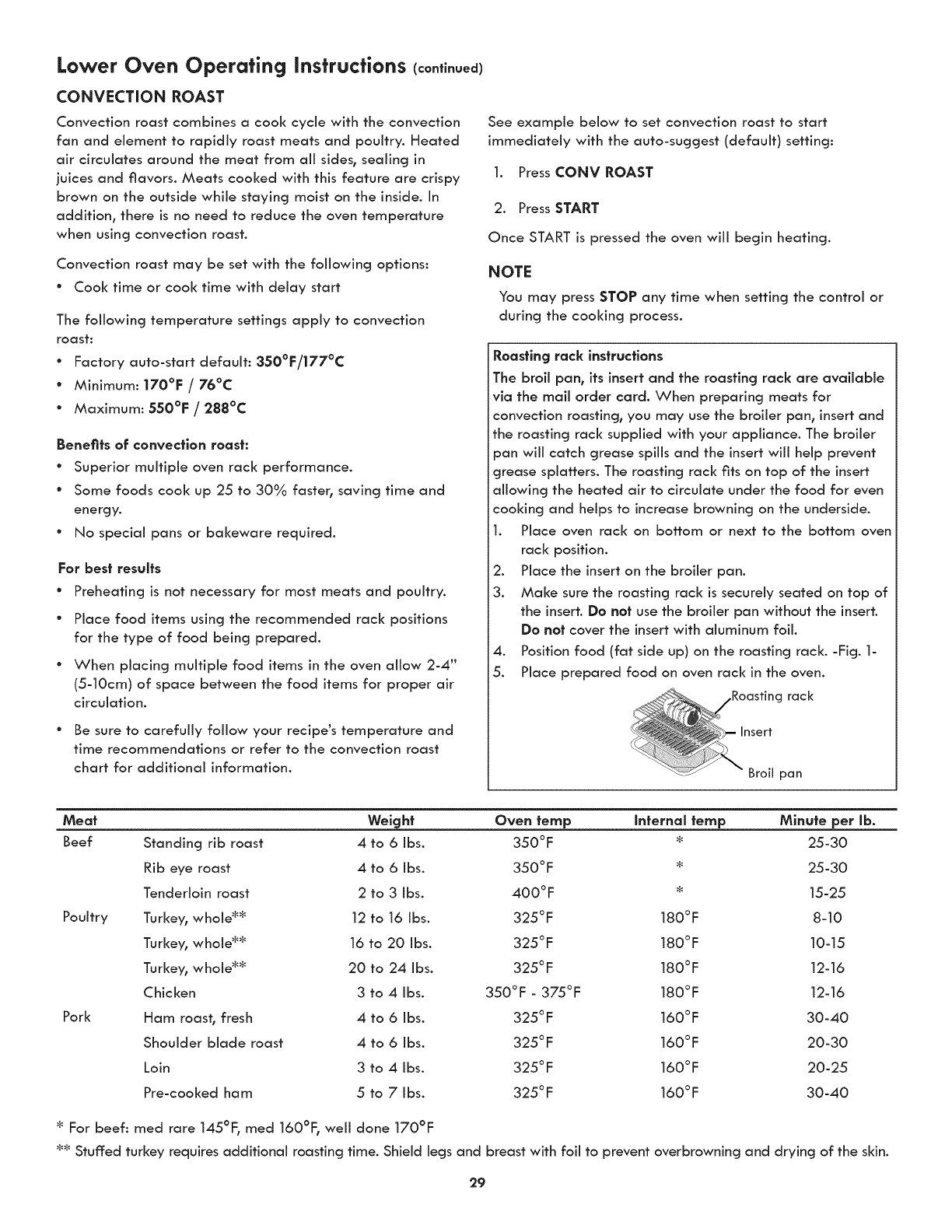 Lower Oven Operating Instructions (continued)

CONVECTION ROAST

Convection roast combines a cook cycle with the convection fan and element to rapidly roast meats and poultry. Heated air circulates around the meat from all sides, sealing in juices and flavors. Meats cooked with this feature are crispy brown on the outside while staying moist on the inside. In addition, there is no need to reduce the oven temperature when using convection roast.

Convection roast may be set with the following options:

• Cook time or cook time with delay start

The following temperature settings apply to convection roast:

• Factory auto-start default: 350°F/177°C
• Minimum: 170°F / 76°C
• Maximum: 550°F / 288°C

Benefits of convection roast:

• Superior multiple oven rack performance.
• Some foods cook up 25 to 30% faster, saving time and energy.
• No special pans or bakeware required.

For best results

• Preheating is not necessary for most meats and poultry.
• Place food items using the recommended rack positions for the type of food being prepared.
• When placing multiple food items in the oven allow 2-4" (5-10cm) of space between the food items for proper air circulation.
• Be sure to carefully follow your recipe's temperature and time recommendations or refer to the convection roast chart for additional information.

See example below to set convection roast to start immediately with the auto-suggest (default) setting:

1. Press CONV ROAST
2. Press START

Once START is pressed the oven will begin heating.

NOTE

You may press STOP any time when setting the control or during the cooking process.

Roasting rack instructions

The broil pan, its insert and the roasting rack are available via the mail order card. When preparing meats for convection roasting, you may use the broiler pan, insert and the roasting rack supplied with your appliance. The broiler pan will catch grease spills and the insert will help prevent grease splatters. The roasting rack fits on top of the insert allowing the heated air to circulate under the food for even cooking and helps to increase browning on the underside.

1. Place oven rack on bottom or next to the bottom oven rack position.
2. Place the insert on the broiler pan.
3. Make sure the roasting rack is securely seated on top of the insert. Do not use the broiler pan without the insert. Do not cover the insert with aluminum foil.
4. Position food (fat side up) on the roasting rack. -Fig. 1-
5. Place prepared food on oven rack in the oven.

Roasting rack
Insert
Broil pan

| Meat | | Weight | Oven temp | Internal temp | Minute per lb. |
|---|---|---|---|---|---|
| Beef | Standing rib roast | 4 to 6 lbs. | 350°F | * | 25-30 |
| | Rib eye roast | 4 to 6 lbs. | 350°F | * | 25-30 |
| | Tenderloin roast | 2 to 3 lbs. | 400°F | * | 15-25 |
| Poultry | Turkey, whole** | 12 to 16 lbs. | 325°F | 180°F | 8-10 |
| | Turkey, whole** | 16 to 20 lbs. | 325°F | 180°F | 10-15 |
| | Turkey, whole** | 20 to 24 lbs. | 325°F | 180°F | 12-16 |
| | Chicken | 3 to 4 lbs. | 350°F - 375°F | 180°F | 12-16 |
| Pork | Ham roast, fresh | 4 to 6 lbs. | 325°F | 160°F | 30-40 |
| | Shoulder blade roast | 4 to 6 lbs. | 325°F | 160°F | 20-30 |
| | Loin | 3 to 4 lbs. | 325°F | 160°F | 20-25 |
| | Pre-cooked ham | 5 to 7 lbs. | 325°F | 160°F | 30-40 |

* For beef: med rare 145°F, med 160°F, well done 170°F
** Stuffed turkey requires additional roasting time. Shield legs and breast with foil to prevent overbrowning and drying of the skin.

29